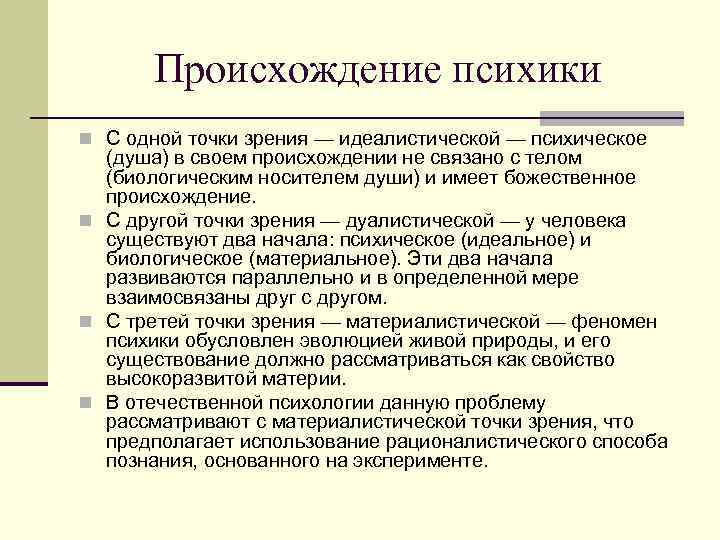 Происхождение психики

С одной точки зрения — идеалистической — психическое (душа) в своем происхождении не связано с телом (биологическим носителем души) и имеет божественное происхождение.

С другой точки зрения — дуалистической — у человека существуют два начала: психическое (идеальное) и биологическое (материальное). Эти два начала развиваются параллельно и в определенной мере взаимосвязаны друг с другом.

С третей точки зрения — материалистической — феномен психики обусловлен эволюцией живой природы, и его существование должно рассматриваться как свойство высокоразвитой материи.

В отечественной психологии данную проблему рассматривают с материалистической точки зрения, что предполагает использование рационалистического способа познания, основанного на эксперименте.